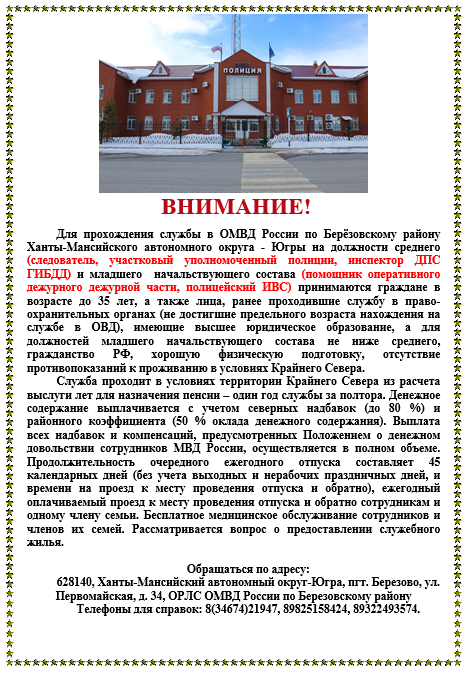 ПОЛИЦИЯ

ВНИМАНИЕ!

Для прохождения службы в ОМВД России по Берёзовскому району Ханты-Мансийского автономного округа - Югры на должности среднего (следователь, участковый уполномоченный полиции, инспектор ДПС ГИБДД) и младшего начальствующего состава (помощник оперативного дежурного дежурной части, полицейский ИВС) принимаются граждане в возрасте до 35 лет, а также лица, ранее проходившие службу в правоохранительных органах (не достигшие предельного возраста нахождения на службе в ОВД), имеющие высшее юридическое образование, а для должностей младшего начальствующего состава не ниже среднего, гражданство РФ, хорошую физическую подготовку, отсутствие противопоказаний к проживанию в условиях Крайнего Севера.

Служба проходит в условиях территории Крайнего Севера из расчета выслуги лет для назначения пенсии – один год службы за полтора. Денежное содержание выплачивается с учетом северных надбавок (до 80 %) и районного коэффициента (50 % оклада денежного содержания). Выплата всех надбавок и компенсаций, предусмотренных Положением о денежном довольствии сотрудников МВД России, осуществляется в полном объеме. Продолжительность очередного ежегодного отпуска составляет 45 календарных дней (без учета выходных и нерабочих праздничных дней, и времени на проезд к месту проведения отпуска и обратно), ежегодный оплачиваемый проезд к месту проведения отпуска и обратно сотрудникам и одному члену семьи. Бесплатное медицинское обслуживание сотрудников и членов их семей. Рассматривается вопрос о предоставлении служебного жилья.

Обращаться по адресу:
628140, Ханты-Мансийский автономный округ-Югра, пгт. Березово, ул. Первомайская, д. 34, ОРЛС ОМВД России по Березовскому району
Телефоны для справок: 8(34674)21947, 89825158424, 89322493574.